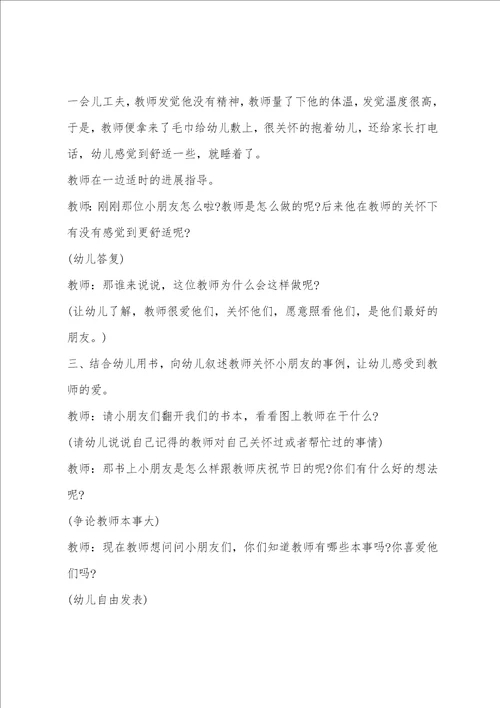 一会儿工夫，教师发觉他没有精神，教师量了下他的体温，发觉温度很高，于是，教师便拿来了毛巾给幼儿敷上，很关怀的抱着幼儿，还给家长打电话，幼儿感觉到舒适一些，就睡着了。

教师在一边适时的进展指导。

教师：刚刚那位小朋友怎么啦?教师是怎么做的呢?后来他在教师的关怀下有没有感觉到更舒适呢?

(幼儿答复)

教师：那谁来说说，这位教师为什么会这样做呢?

(让幼儿了解，教师很爱他们，关怀他们，愿意照看他们，是他们最好的朋友。)

三、结合幼儿用书，向幼儿叙述教师关怀小朋友的事例，让幼儿感受到教师的爱。

教师：请小朋友们翻开我们的书本，看看图上教师在干什么?

(请幼儿说说自己记得的教师对自己关怀过或者帮忙过的事情)

教师：那书上小朋友是怎么样跟教师庆祝节日的呢?你们有什么好的想法呢?

(争论教师本事大)

教师：现在教师想问问小朋友们，你们知道教师有哪些本事吗?你喜爱他们吗?

(幼儿自由发表)